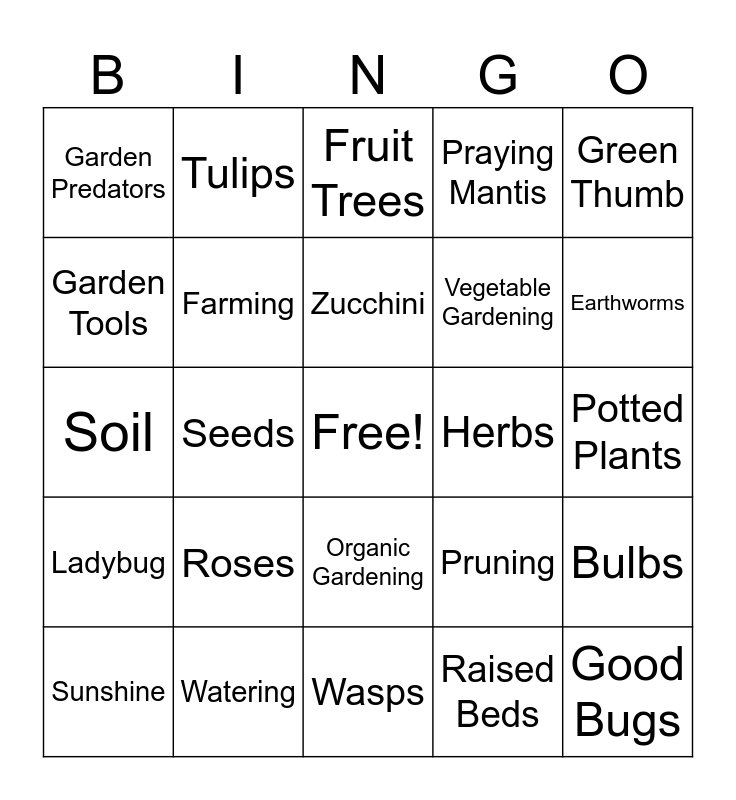 | B | I | N | G | O |
|---|---|---|---|---|
| Garden Predators | Tulips | Fruit Trees | Praying Mantis | Green Thumb |
| Garden Tools | Farming | Zucchini | Vegetable Gardening | Earthworms |
| Soil | Seeds | Free! | Herbs | Potted Plants |
| Ladybug | Roses | Organic Gardening | Pruning | Bulbs |
| Sunshine | Watering | Wasps | Raised Beds | Good Bugs |